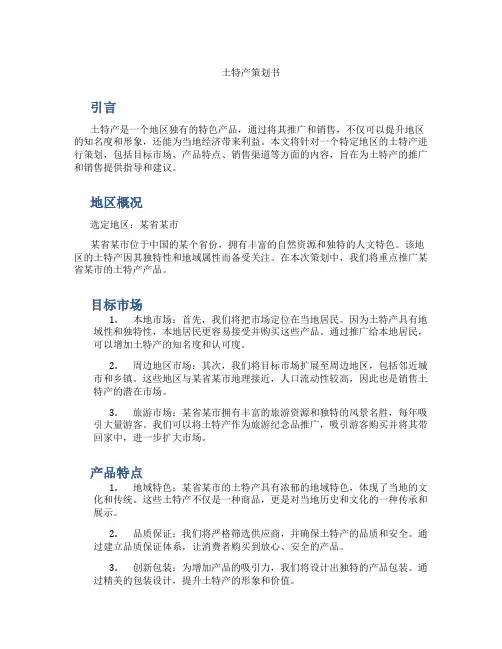 土特产策划书

引言

土特产是一个地区独有的特色产品，通过将其推广和销售，不仅可以提升地区的知名度和形象，还能为当地经济带来利益。本文将针对一个特定地区的土特产进行策划，包括目标市场、产品特点、销售渠道等方面的内容，旨在为土特产的推广和销售提供指导和建议。

地区概况

选定地区：某省某市

某省某市位于中国的某个省份，拥有丰富的自然资源和独特的人文特色。该地区的土特产因其独特性和地域属性而备受关注。在本次策划中，我们将重点推广某省某市的土特产产品。

目标市场

1. 本地市场：首先，我们将把市场定位在当地居民。因为土特产具有地域性和独特性，本地居民更容易接受并购买这些产品。通过推广给本地居民，可以增加土特产的知名度和认可度。

2. 周边地区市场：其次，我们将目标市场扩展至周边地区，包括邻近城市和乡镇。这些地区与某省某市地理接近，人口流动性较高，因此也是销售土特产的潜在市场。

3. 旅游市场：某省某市拥有丰富的旅游资源和独特的风景名胜，每年吸引大量游客。我们可以将土特产作为旅游纪念品推广，吸引游客购买并将其带回家中，进一步扩大市场。

产品特点

1. 地域特色：某省某市的土特产具有浓郁的地域特色，体现了当地的文化和传统。这些土特产不仅是一种商品，更是对当地历史和文化的一种传承和展示。

2. 品质保证：我们将严格筛选供应商，并确保土特产的品质和安全。通过建立品质保证体系，让消费者购买到放心、安全的产品。

3. 创新包装：为增加产品的吸引力，我们将设计出独特的产品包装。通过精美的包装设计，提升土特产的形象和价值。